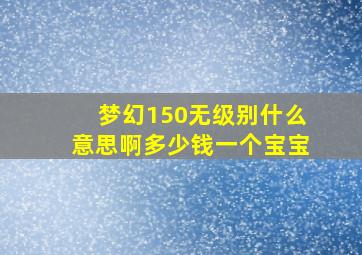 梦幻150无级别什么意思啊多少钱一个宝宝